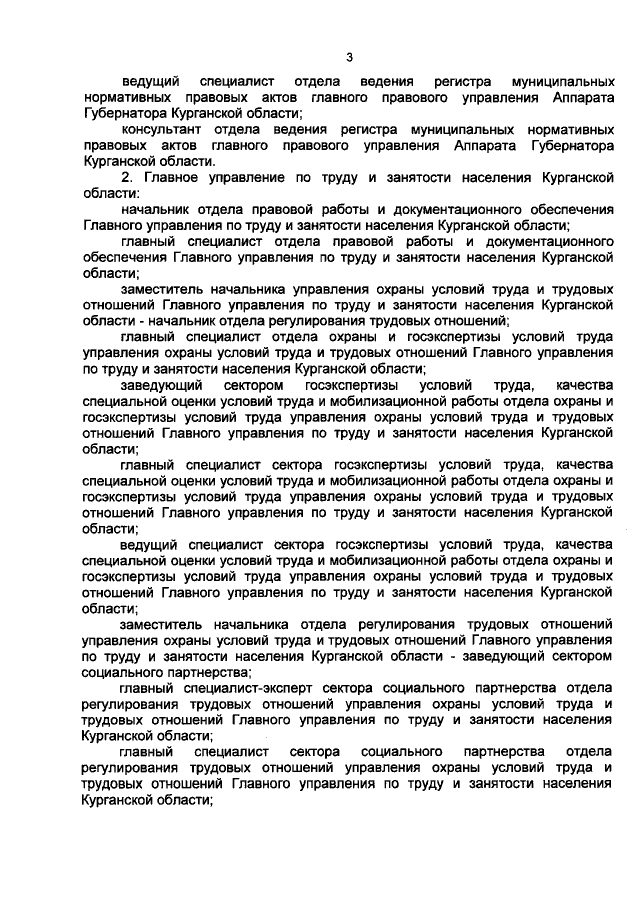 3

ведущий специалист отдела ведения регистра муниципальных нормативных правовых актов главного правового управления Аппарата Губернатора Курганской области;

консультант отдела ведения регистра муниципальных нормативных правовых актов главного правового управления Аппарата Губернатора Курганской области.

2. Главное управление по труду и занятости населения Курганской области:

начальник отдела правовой работы и документационного обеспечения Главного управления по труду и занятости населения Курганской области;

главный специалист отдела правовой работы и документационного обеспечения Главного управления по труду и занятости населения Курганской области;

заместитель начальника управления охраны условий труда и трудовых отношений Главного управления по труду и занятости населения Курганской области - начальник отдела регулирования трудовых отношений;

главный специалист отдела охраны и госэкспертизы условий труда управления охраны условий труда и трудовых отношений Главного управления по труду и занятости населения Курганской области;

заведующий сектором госэкспертизы условий труда, качества специальной оценки условий труда и мобилизационной работы отдела охраны и госэкспертизы условий труда управления охраны условий труда и трудовых отношений Главного управления по труду и занятости населения Курганской области;

главный специалист сектора госэкспертизы условий труда, качества специальной оценки условий труда и мобилизационной работы отдела охраны и госэкспертизы условий труда управления охраны условий труда и трудовых отношений Главного управления по труду и занятости населения Курганской области;

ведущий специалист сектора госэкспертизы условий труда, качества специальной оценки условий труда и мобилизационной работы отдела охраны и госэкспертизы условий труда управления охраны условий труда и трудовых отношений Главного управления по труду и занятости населения Курганской области;

заместитель начальника отдела регулирования трудовых отношений управления охраны условий труда и трудовых отношений Главного управления по труду и занятости населения Курганской области - заведующий сектором социального партнерства;

главный специалист-эксперт сектора социального партнерства отдела регулирования трудовых отношений управления охраны условий труда и трудовых отношений Главного управления по труду и занятости населения Курганской области;

главный специалист сектора социального партнерства отдела регулирования трудовых отношений управления охраны условий труда и трудовых отношений Главного управления по труду и занятости населения Курганской области;